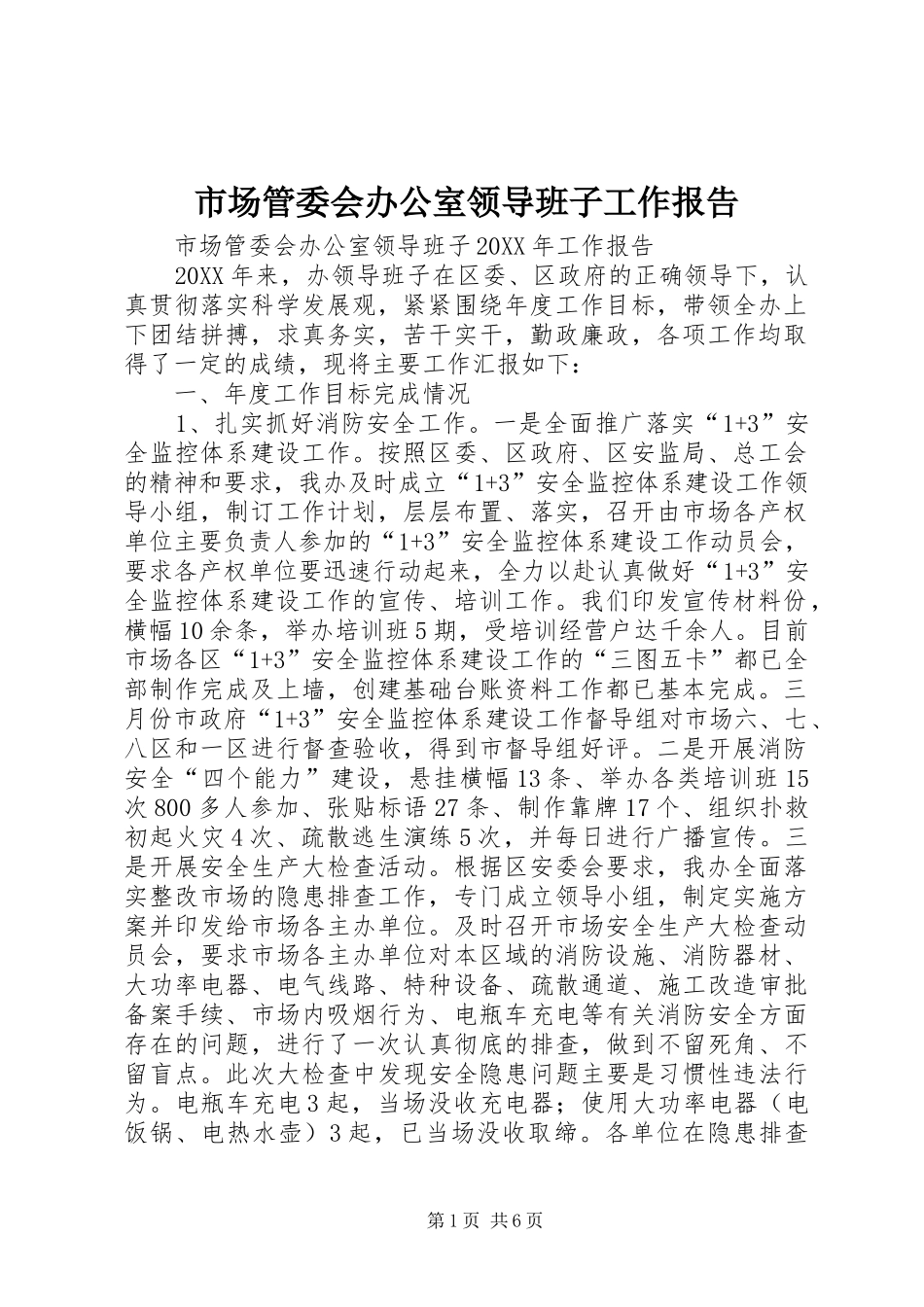 市场管委会办公室领导班子工作报告

市场管委会办公室领导班子20XX年工作报告

20XX年来，办领导班子在区委、区政府的正确领导下，认真贯彻落实科学发展观，紧紧围绕年度工作目标，带领全办上下团结拼搏，求真务实，苦干实干，勤政廉政，各项工作均取得了一定的成绩，现将主要工作汇报如下：

一、年度工作目标完成情况

1、扎实抓好消防安全工作。一是全面推广落实“1+3”安全监控体系建设工作。按照区委、区政府、区安监局、总工会的精神和要求，我办及时成立“1+3”安全监控体系建设工作领导小组，制订工作计划，层层布置、落实，召开由市场各产权单位主要负责人参加的“1+3”安全监控体系建设工作动员会，要求各产权单位要迅速行动起来，全力以赴认真做好“1+3”安全监控体系建设工作的宣传、培训工作。我们印发宣传材料份，横幅10余条，举办培训班5期，受培训经营户达千余人。目前市场各区“1+3”安全监控体系建设工作的“三图五卡”都已全部制作完成及上墙，创建基础台账资料工作都已基本完成。三月份市政府“1+3”安全监控体系建设工作督导组对市场六、七、八区和一区进行督查验收，得到市督导组好评。二是开展消防安全“四个能力”建设，悬挂横幅13条、举办各类培训班15次800多人参加、张贴标语27条、制作靠牌17个、组织扑救初起火灾4次、疏散逃生演练5次，并每日进行广播宣传。三是开展安全生产大检查活动。根据区安委会要求，我办全面落实整改市场的隐患排查工作，专门成立领导小组，制定实施方案并印发给市场各主办单位。及时召开市场安全生产大检查动员会，要求市场各主办单位对本区域的消防设施、消防器材、大功率电器、电气线路、特种设备、疏散通道、施工改造审批备案手续、市场内吸烟行为、电瓶车充电等有关消防安全方面存在的问题，进行了一次认真彻底的排查，做到不留死角、不留盲点。此次大检查中发现安全隐患问题主要是习惯性违法行为。电瓶车充电3起，当场没收充电器；使用大功率电器（电饭锅、电热水壶）3起，已当场没收取缔。各单位在隐患排查

第1页 共6页